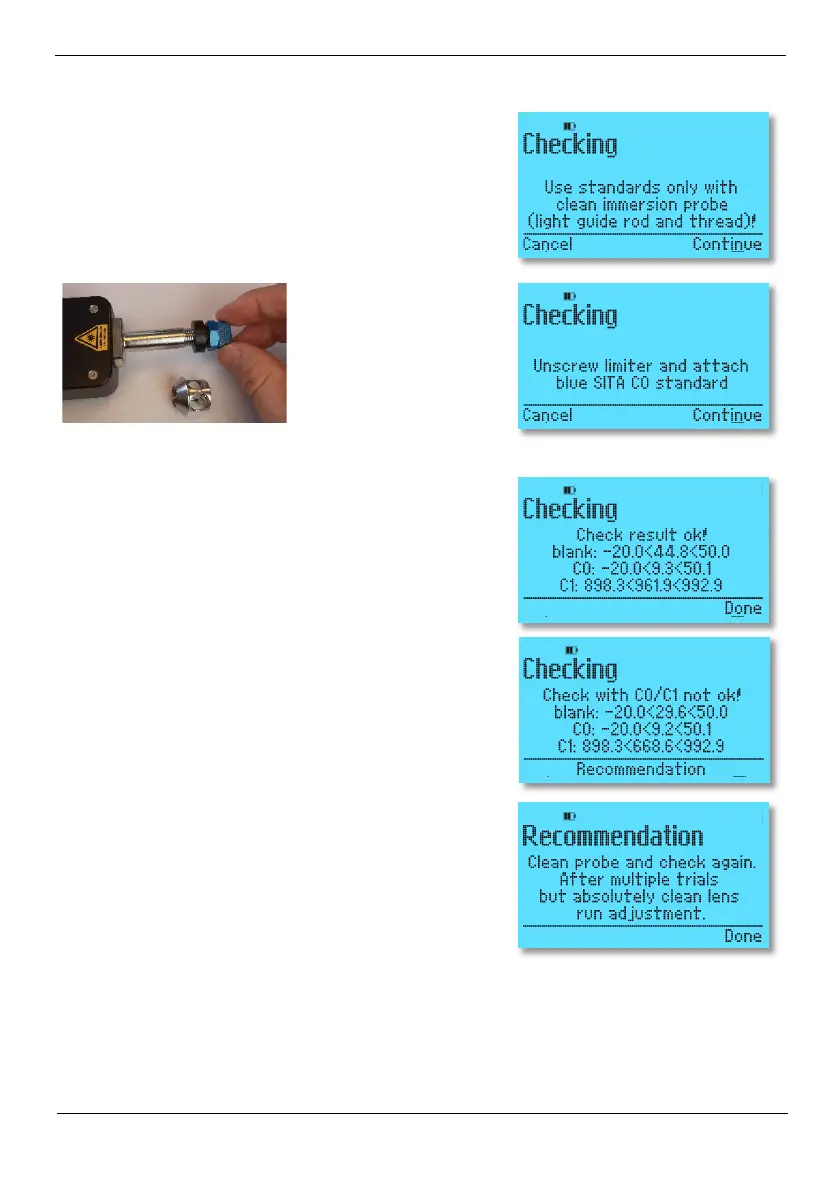 Checking

Use standards only with clean immersion probe (light guide rod and thread)!

Cancel Continue

Checking

Unscrew limiter and attach blue SITA C0 standard

Cancel Continue

Checking

Check result ok!
blank: -20.0<44.8<50.0
C0: -20.0<9.3<50.1
C1: 898.3<961.9<992.9

Done

Checking

Check with C0/C1 not ok!
blank: -20.0<29.6<50.0
C0: -20.0<9.2<50.1
C1: 898.3<668.6<992.9

Recommendation

Recommendation

Clean probe and check again.
After multiple trials but absolutely clean lens run adjustment.

Done